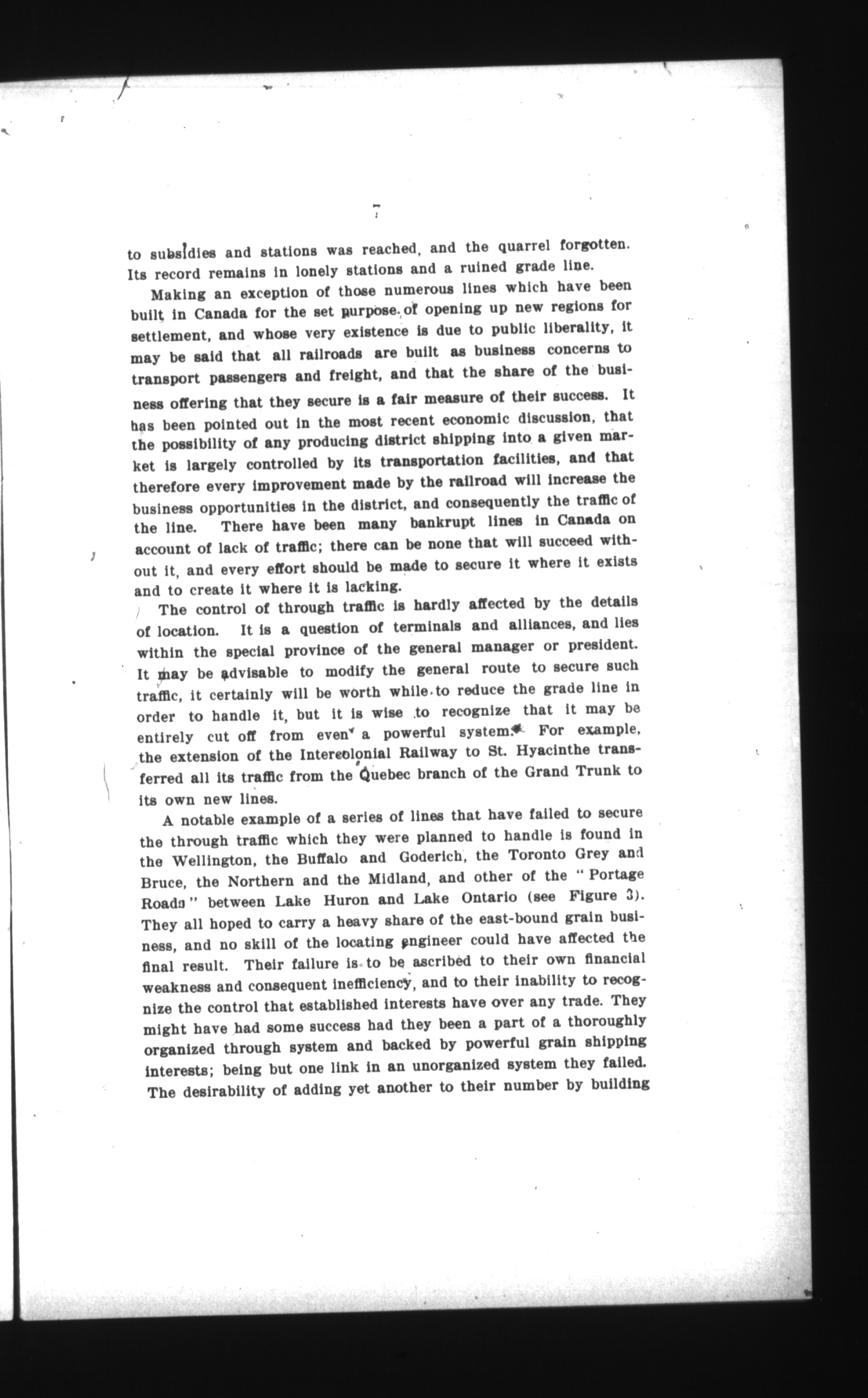 7

to subsidies and stations was reached, and the quarrel forgotten. Its record remains in lonely stations and a ruined grade line.

Making an exception of those numerous lines which have been built in Canada for the set purpose of opening up new regions for settlement, and whose very existence is due to public liberality, it may be said that all railroads are built as business concerns to transport passengers and freight, and that the share of the business offering that they secure is a fair measure of their success. It has been pointed out in the most recent economic discussion, that the possibility of any producing district shipping into a given market is largely controlled by its transportation facilities, and that therefore every improvement made by the railroad will increase the business opportunities in the district, and consequently the traffic of the line. There have been many bankrupt lines in Canada on account of lack of traffic; there can be none that will succeed without it, and every effort should be made to secure it where it exists and to create it where it is lacking.

The control of through traffic is hardly affected by the details of location. It is a question of terminals and alliances, and lies within the special province of the general manager or president. It may be advisable to modify the general route to secure such traffic, it certainly will be worth while to reduce the grade line in order to handle it, but it is wise to recognize that it may be entirely cut off from even a powerful system. For example, the extension of the Intercolonial Railway to St. Hyacinthe transferred all its traffic from the Quebec branch of the Grand Trunk to its own new lines.

A notable example of a series of lines that have failed to secure the through traffic which they were planned to handle is found in the Wellington, the Buffalo and Goderich, the Toronto Grey and Bruce, the Northern and the Midland, and other of the "Portage Roads" between Lake Huron and Lake Ontario (see Figure 3). They all hoped to carry a heavy share of the east-bound grain business, and no skill of the locating engineer could have affected the final result. Their failure is to be ascribed to their own financial weakness and consequent inefficiency, and to their inability to recognize the control that established interests have over any trade. They might have had some success had they been a part of a thoroughly organized through system and backed by powerful grain shipping interests; being but one link in an unorganized system they failed. The desirability of adding yet another to their number by building